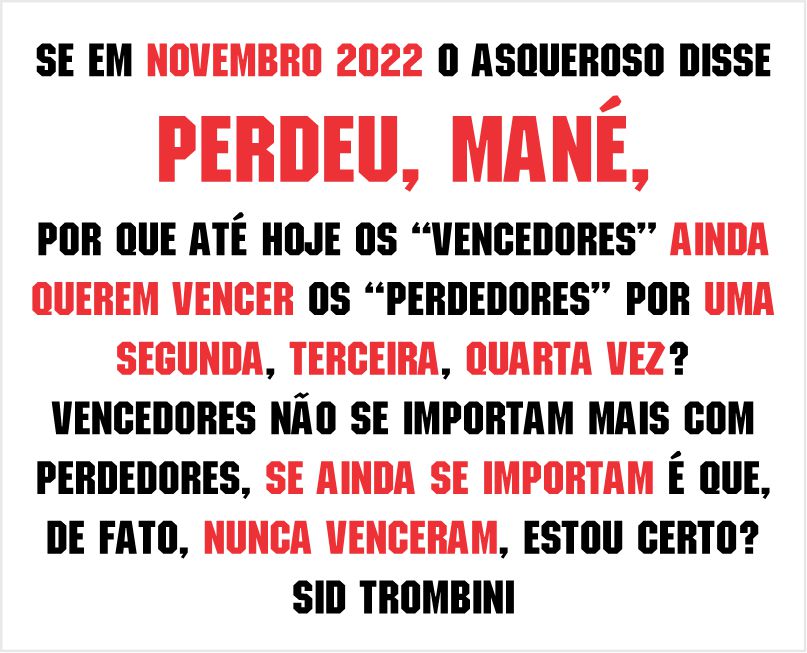 SE EM NOVEMBRO 2022 O ASQUEROSO DISSE

PERDEU, MANÉ,

POR QUE ATÉ HOJE OS “VENCEDORES” AINDA QUEREM VENCER OS “PERDEDORES” POR UMA SEGUNDA, TERCEIRA, QUARTA VEZ? VENCEDORES NÃO SE IMPORTAM MAIS COM PERDEDORES, SE AINDA SE IMPORTAM É QUE, DE FATO, NUNCA VENCERAM, ESTOU CERTO?

SID TROMBINI